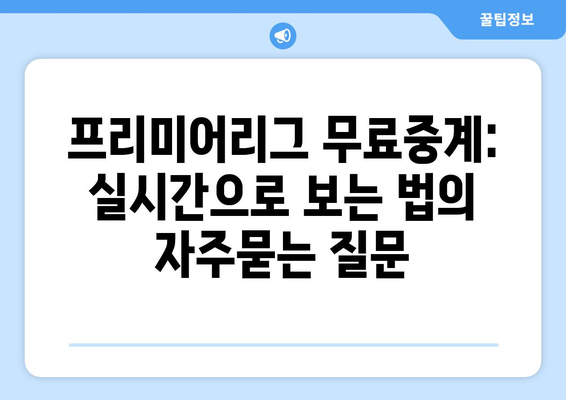 꿀팁정보

프리미어리그 무료중계: 실시간으로 보는 법의 자주묻는 질문